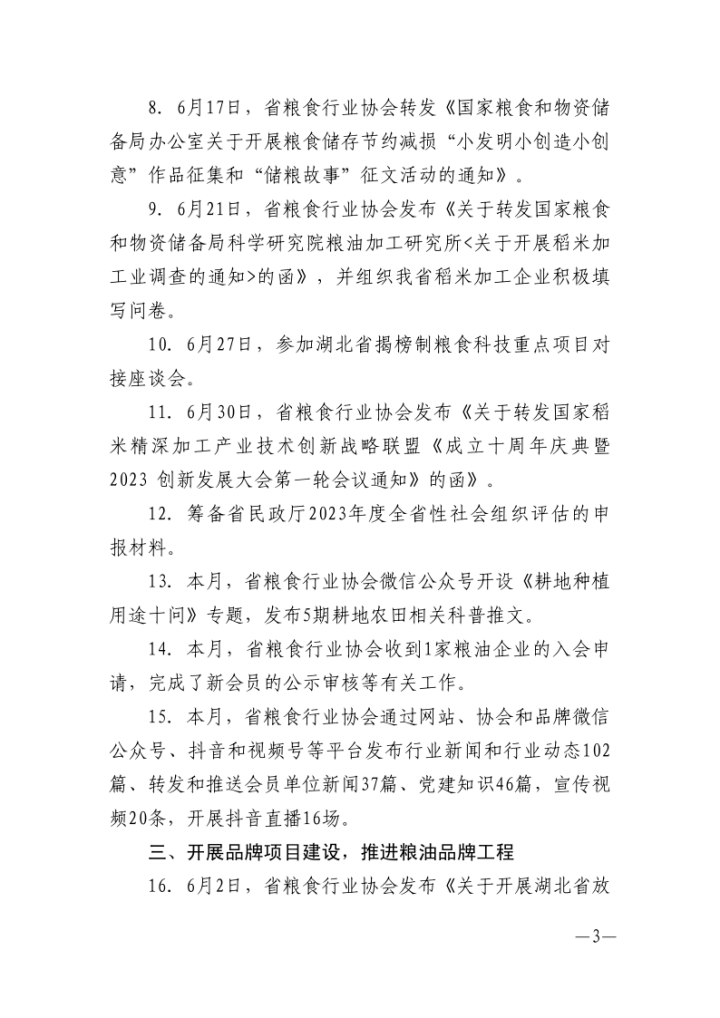 8. 6月17日，省粮食行业协会转发《国家粮食和物资储备局办公室关于开展粮食储存节约减损“小发明小创造小创意”作品征集和“储粮故事”征文活动的通知》。

9. 6月21日，省粮食行业协会发布《关于转发国家粮食和物资储备局科学研究院粮油加工研究所<关于开展稻米加工业调查的通知>的函》，并组织我省稻米加工企业积极填写问卷。

10. 6月27日，参加湖北省揭榜制粮食科技重点项目对接座谈会。

11. 6月30日，省粮食行业协会发布《关于转发国家稻米精深加工产业技术创新战略联盟《成立十周年庆典暨2023 创新发展大会第一轮会议通知》的函》。

12. 筹备省民政厅2023年度全省性社会组织评估的申报材料。

13. 本月，省粮食行业协会微信公众号开设《耕地种植用途十问》专题，发布5期耕地农田相关科普推文。

14. 本月，省粮食行业协会收到1家粮油企业的入会申请，完成了新会员的公示审核等有关工作。

15. 本月，省粮食行业协会通过网站、协会和品牌微信公众号、抖音和视频号等平台发布行业新闻和行业动态102篇、转发和推送会员单位新闻37篇、党建知识46篇，宣传视频20条，开展抖音直播16场。

三、开展品牌项目建设，推进粮油品牌工程

16. 6月2日，省粮食行业协会发布《关于开展湖北省放

—3—